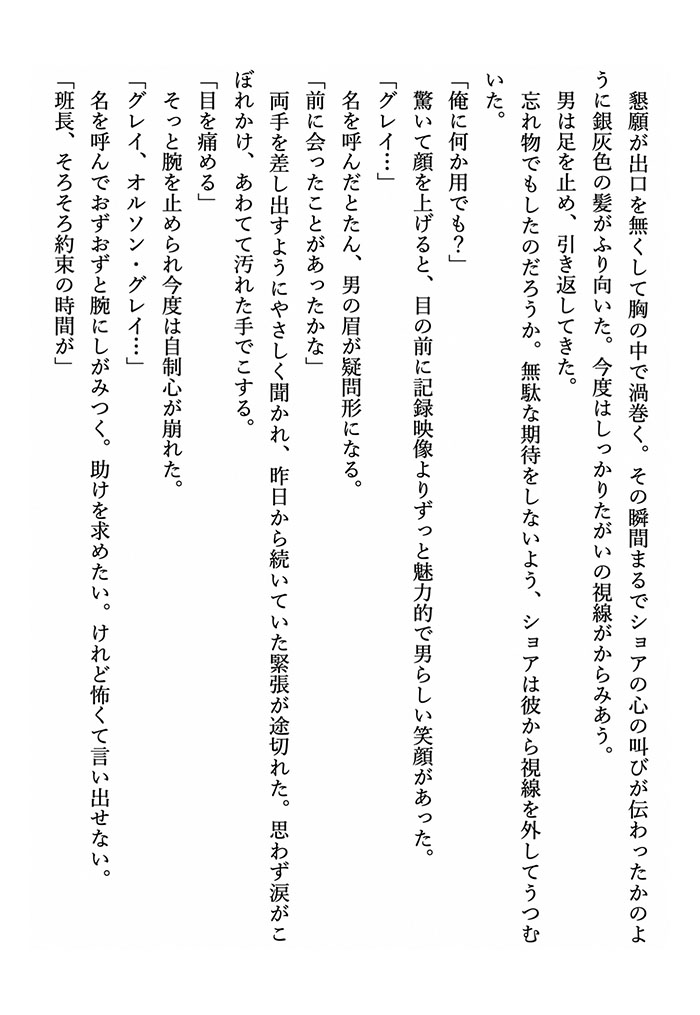 懇願が出口を無くして胸の中で渦巻く。その瞬間まるでショアの心の叫びが伝わったかのように銀灰色の髪がふり向いた。今度はしっかりたがいの視線がからみあう。

男は足を止め、引き返してきた。

忘れ物でもしたのだろうか。無駄な期待をしないよう、ショアは彼から視線を外してうつむいた。

「俺に何か用でも？」

驚いて顔を上げると、目の前に記録映像よりずっと魅力的で男らしい笑顔があった。

「グレイ…」

名を呼んだとたん、男の眉が疑問形になる。

「前に会ったことがあったかな」

両手を差し出すようにやさしく聞かれ、昨日から続いていた緊張が途切れた。思わず涙がこぼれかけ、あわてて汚れた手でこする。

「目を痛める」

そっと腕を止められ今度は自制心が崩れた。

「グレイ、オルソン・グレイ…」

名を呼んでおずおずと腕にしがみつく。助けを求めたい。けれど怖くて言い出せない。

「班長、そろそろ約束の時間が」